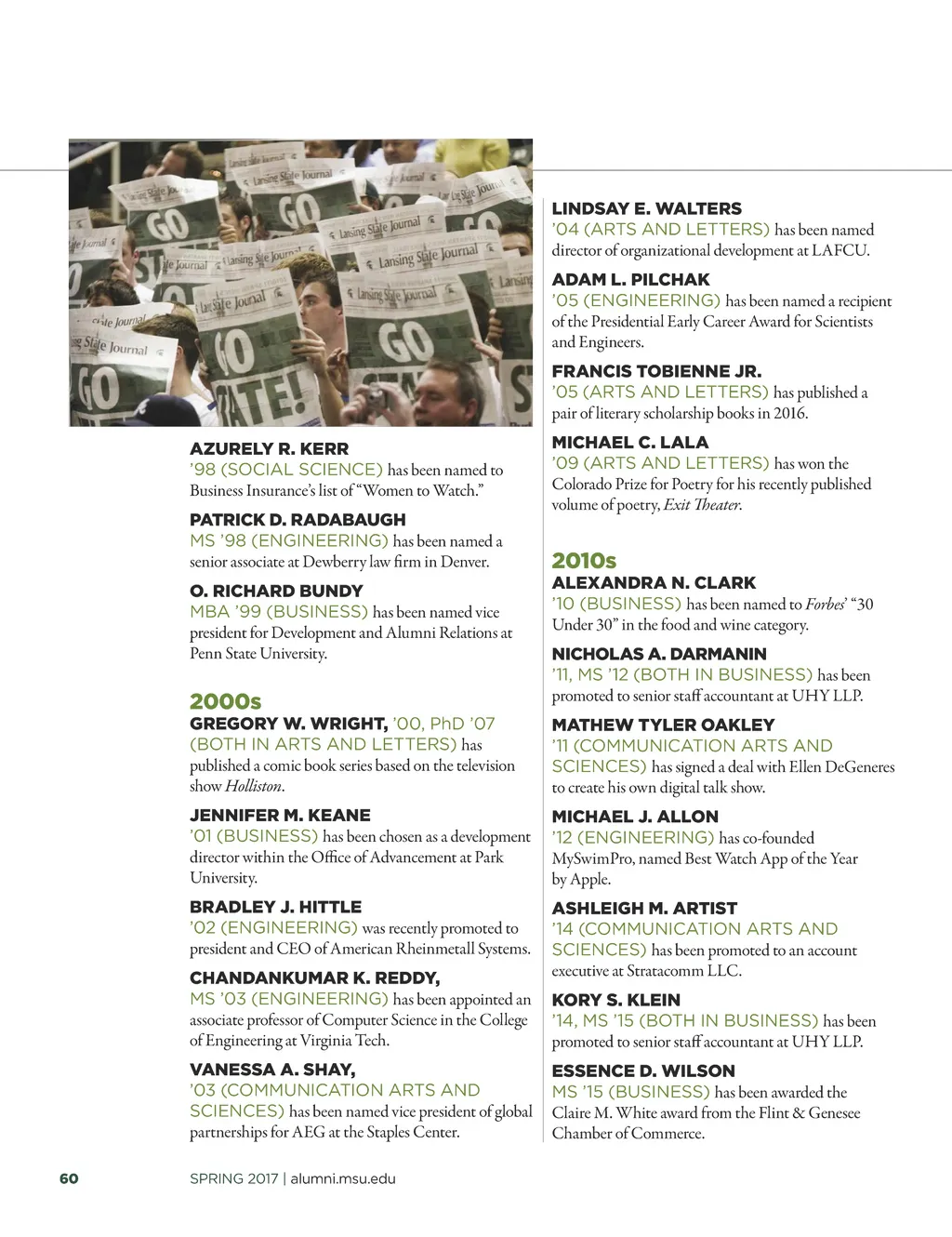 Lansing State Journal

GO STATE!

AZURELY R. KERR
'98 (SOCIAL SCIENCE) has been named to Business Insurance's list of "Women to Watch."

PATRICK D. RADABAUGH
MS '98 (ENGINEERING) has been named a senior associate at Dewberry law firm in Denver.

O. RICHARD BUNDY
MBA '99 (BUSINESS) has been named vice president for Development and Alumni Relations at Penn State University.

2000s
GREGORY W. WRIGHT, '00, PhD '07 (BOTH IN ARTS AND LETTERS) has published a comic book series based on the television show Holliston.

JENNIFER M. KEANE
'01 (BUSINESS) has been chosen as a development director within the Office of Advancement at Park University.

BRADLEY J. HITTLE
'02 (ENGINEERING) was recently promoted to president and CEO of American Rheinmetall Systems.

CHANDANKUMAR K. REDDY,
MS '03 (ENGINEERING) has been appointed an associate professor of Computer Science in the College of Engineering at Virginia Tech.

VANESSA A. SHAY,
'03 (COMMUNICATION ARTS AND SCIENCES) has been named vice president of global partnerships for AEG at the Staples Center.

LINDSAY E. WALTERS
'04 (ARTS AND LETTERS) has been named director of organizational development at LAFCU.

ADAM L. PILCHAK
'05 (ENGINEERING) has been named a recipient of the Presidential Early Career Award for Scientists and Engineers.

FRANCIS TOBIENNE JR.
'05 (ARTS AND LETTERS) has published a pair of literary scholarship books in 2016.

MICHAEL C. LALA
'09 (ARTS AND LETTERS) has won the Colorado Prize for Poetry for his recently published volume of poetry, Exit Theater.

2010s
ALEXANDRA N. CLARK
'10 (BUSINESS) has been named to Forbes' "30 Under 30" in the food and wine category.

NICHOLAS A. DARMANIN
'11, MS '12 (BOTH IN BUSINESS) has been promoted to senior staff accountant at UHY LLP.

MATHEW TYLER OAKLEY
'11 (COMMUNICATION ARTS AND SCIENCES) has signed a deal with Ellen DeGeneres to create his own digital talk show.

MICHAEL J. ALLON
'12 (ENGINEERING) has co-founded MySwimPro, named Best Watch App of the Year by Apple.

ASHLEIGH M. ARTIST
'14 (COMMUNICATION ARTS AND SCIENCES) has been promoted to an account executive at Stratacomm LLC.

KORY S. KLEIN
'14, MS '15 (BOTH IN BUSINESS) has been promoted to senior staff accountant at UHY LLP.

ESSENCE D. WILSON
MS '15 (BUSINESS) has been awarded the Claire M. White award from the Flint & Genesee Chamber of Commerce.

60 SPRING 2017 | alumni.msu.edu